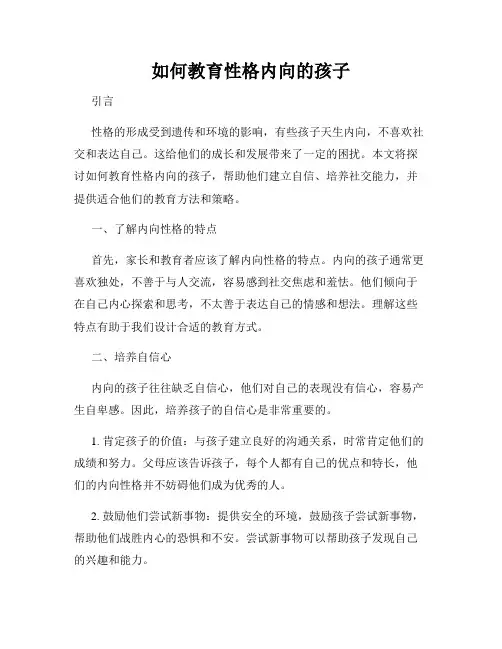 如何教育性格内向的孩子

引言

性格的形成受到遗传和环境的影响，有些孩子天生内向，不喜欢社交和表达自己。这给他们的成长和发展带来了一定的困扰。本文将探讨如何教育性格内向的孩子，帮助他们建立自信、培养社交能力，并提供适合他们的教育方法和策略。

一、了解内向性格的特点

首先，家长和教育者应该了解内向性格的特点。内向的孩子通常更喜欢独处，不善于与人交流，容易感到社交焦虑和羞怯。他们倾向于在自己内心探索和思考，不太善于表达自己的情感和想法。理解这些特点有助于我们设计合适的教育方式。

二、培养自信心

内向的孩子往往缺乏自信心，他们对自己的表现没有信心，容易产生自卑感。因此，培养孩子的自信心是非常重要的。

1. 肯定孩子的价值：与孩子建立良好的沟通关系，时常肯定他们的成绩和努力。父母应该告诉孩子，每个人都有自己的优点和特长，他们的内向性格并不妨碍他们成为优秀的人。

2. 鼓励他们尝试新事物：提供安全的环境，鼓励孩子尝试新事物，帮助他们战胜内心的恐惧和不安。尝试新事物可以帮助孩子发现自己的兴趣和能力。